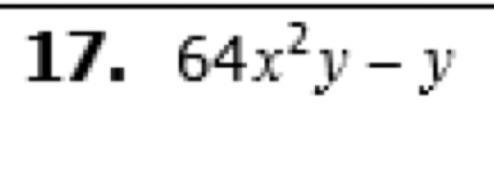 17. $64x^2y - y$